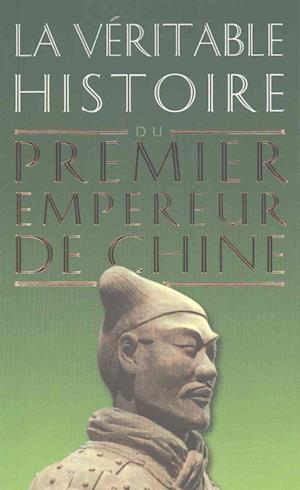 LA VÉRITABLE HISTOIRE

DU

PREMIER EMPEREUR DE CHINE